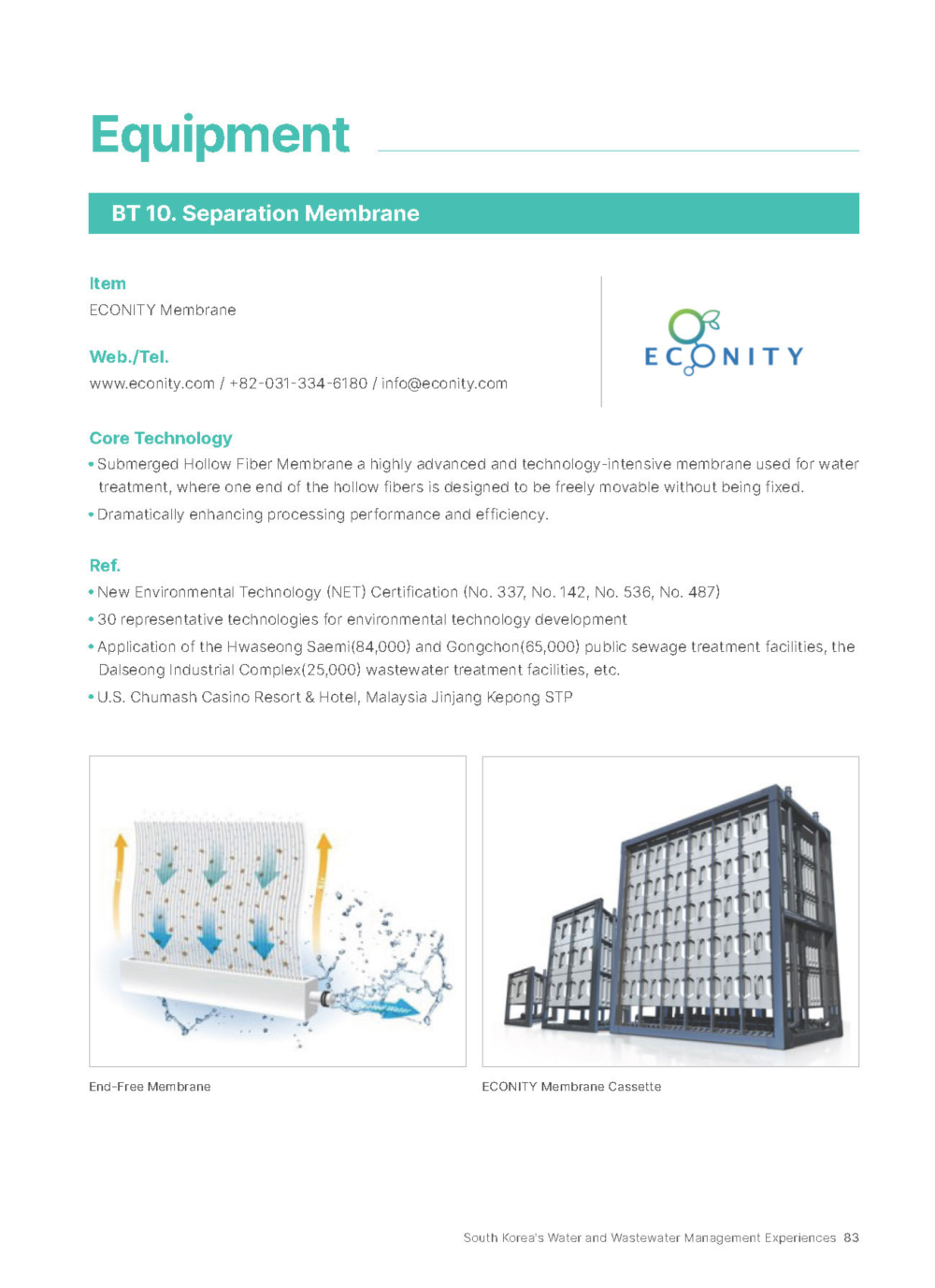 Equipment

BT 10. Separation Membrane

Item
ECONITY Membrane

Web./Tel.
www.econity.com / +82-031-334-6180 / info@econity.com

ECONITY

Core Technology
• Submerged Hollow Fiber Membrane a highly advanced and technology-intensive membrane used for water treatment, where one end of the hollow fibers is designed to be freely movable without being fixed.
• Dramatically enhancing processing performance and efficiency.

Ref.
• New Environmental Technology (NET) Certification (No. 337, No. 142, No. 536, No. 487)
• 30 representative technologies for environmental technology development
• Application of the Hwaseong Saemi(84,000) and Gongchon(65,000) public sewage treatment facilities, the Dalseong Industrial Complex(25,000) wastewater treatment facilities, etc.
• U.S. Chumash Casino Resort & Hotel, Malaysia Jinjang Kepong STP

End-Free Membrane

ECONITY Membrane Cassette

South Korea's Water and Wastewater Management Experiences 83